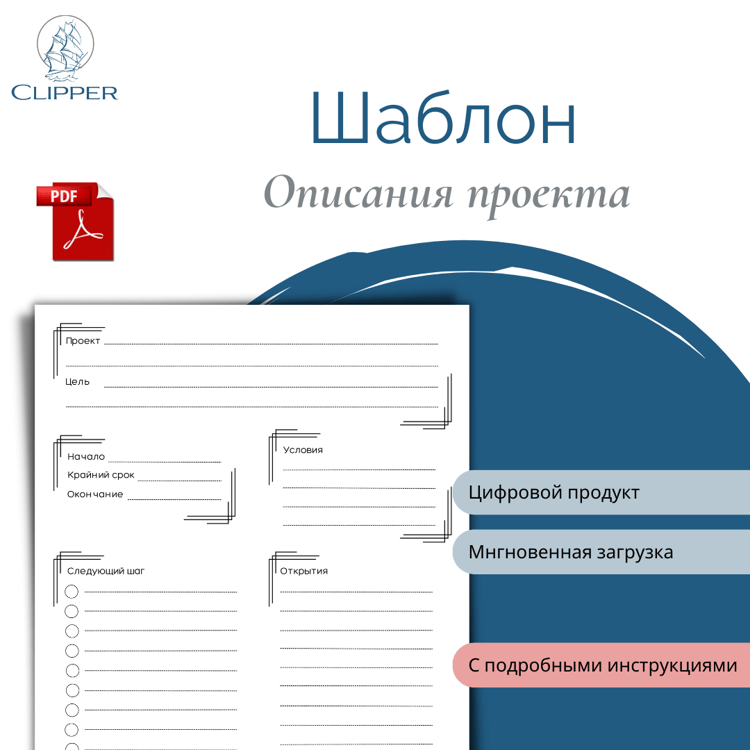 CLIPPER

Шаблон

Описания проекта

PDF

Проект

Цель

Начало

Крайний срок

Окончание

Условия

Следующий шаг

Открытия

Цифровой продукт

Мгновенная загрузка

С подробными инструкциями